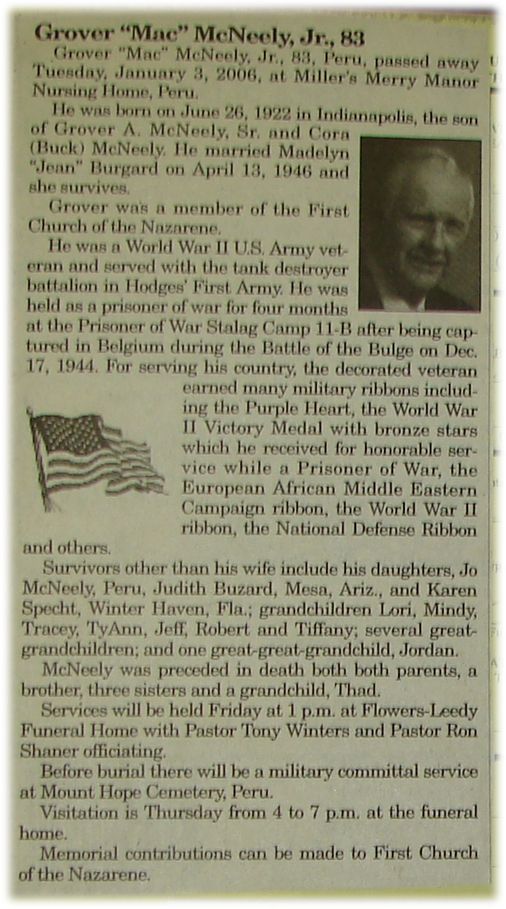 Grover "Mac" McNeely, Jr., 83

Grover "Mac" McNeely, Jr., 83, Peru, passed away Tuesday, January 3, 2006, at Miller's Merry Manor Nursing Home, Peru.

He was born on June 26, 1922 in Indianapolis, the son of Grover A. McNeely, Sr. and Cora (Buck) McNeely. He married Madelyn "Jean" Burgard on April 13, 1946 and she survives.

Grover was a member of the First Church of the Nazarene.

He was a World War II U.S. Army veteran and served with the tank destroyer battalion in Hodges' First Army. He was held as a prisoner of war for four months at the Prisoner of War Stalag Camp 11-B after being captured in Belgium during the Battle of the Bulge on Dec. 17, 1944. For serving his country, the decorated veteran earned many military ribbons including the Purple Heart, the World War II Victory Medal with bronze stars which he received for honorable service while a Prisoner of War, the European African Middle Eastern Campaign ribbon, the World War II ribbon, the National Defense Ribbon and others.

Survivors other than his wife include his daughters, Jo McNeely, Peru, Judith Buzard, Mesa, Ariz., and Karen Specht, Winter Haven, Fla.; grandchildren Lori, Mindy, Tracey, TyAnn, Jeff, Robert and Tiffany; several great-grandchildren; and one great-great-grandchild, Jordan.

McNeely was preceded in death both both parents, a brother, three sisters and a grandchild, Thad.

Services will be held Friday at 1 p.m. at Flowers-Leedy Funeral Home with Pastor Tony Winters and Pastor Ron Shaner officiating.

Before burial there will be a military committal service at Mount Hope Cemetery, Peru.

Visitation is Thursday from 4 to 7 p.m. at the funeral home.

Memorial contributions can be made to First Church of the Nazarene.